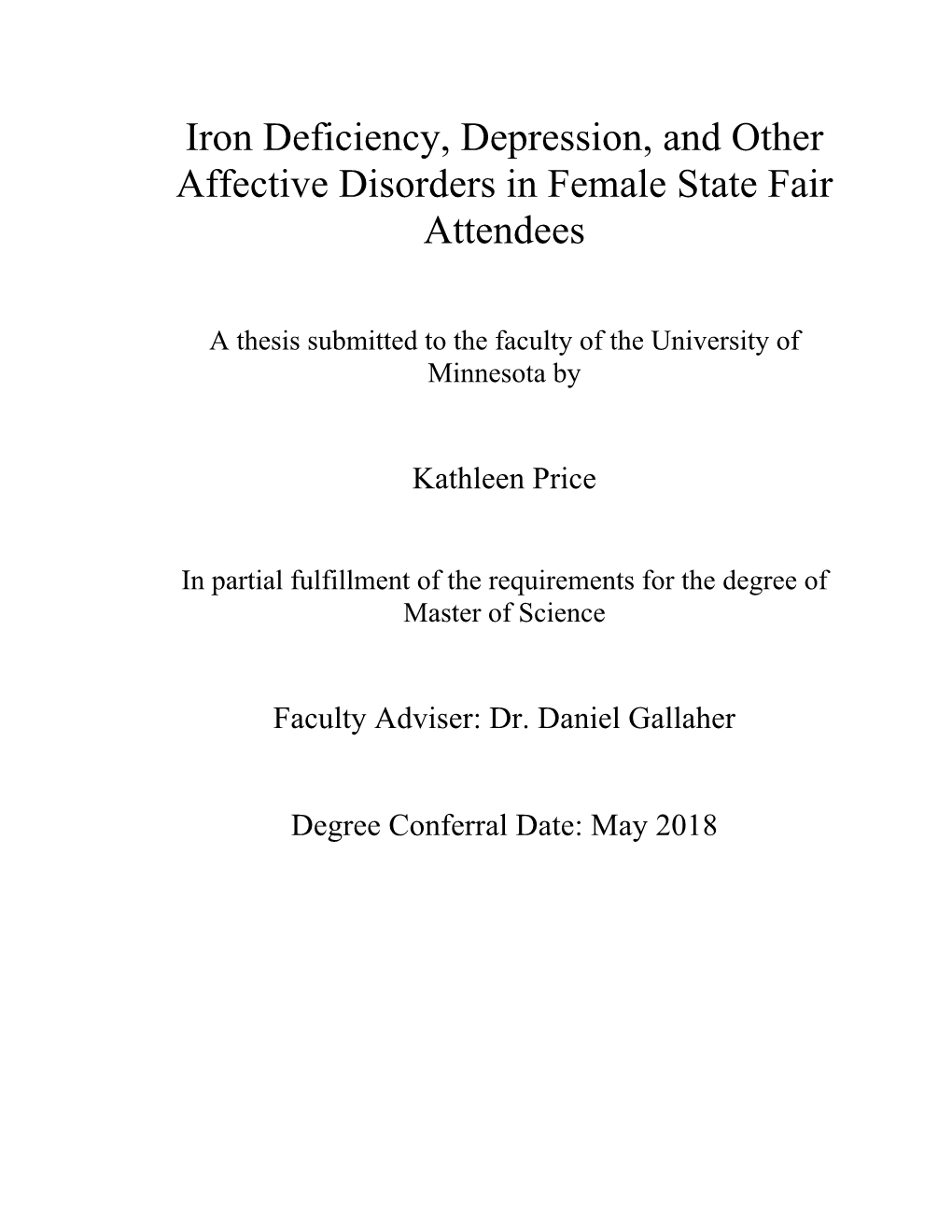 Iron Deficiency, Depression, and Other Affective Disorders in Female State Fair Attendees

A thesis submitted to the faculty of the University of Minnesota by

Kathleen Price

In partial fulfillment of the requirements for the degree of Master of Science

Faculty Adviser: Dr. Daniel Gallaher

Degree Conferral Date: May 2018